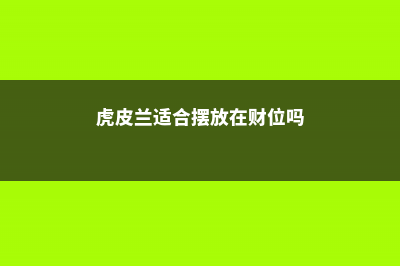 虎皮兰适合摆放在财位吗